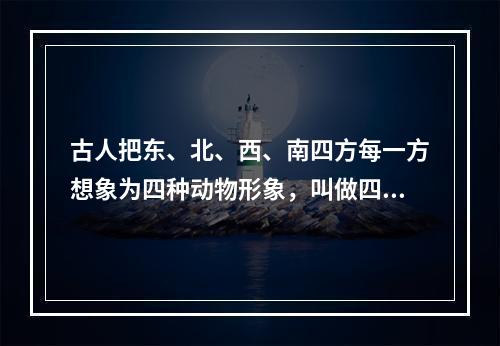 古人把东、北、西、南四方每一方想象为四种动物形象，叫做四...